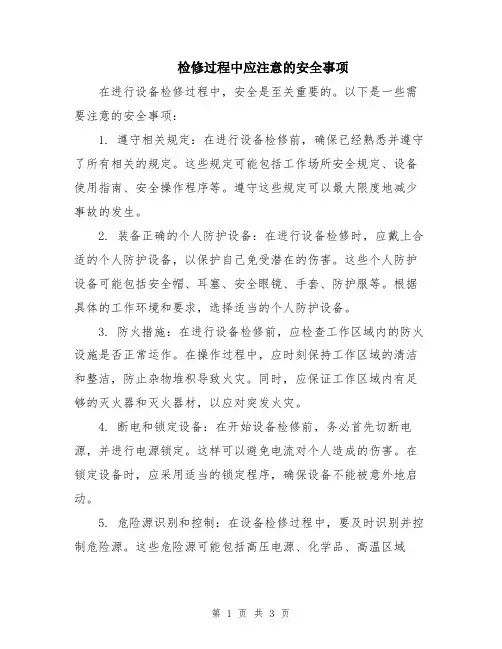 检修过程中应注意的安全事项

在进行设备检修过程中，安全是至关重要的。以下是一些需要注意的安全事项：

1. 遵守相关规定：在进行设备检修前，确保已经熟悉并遵守了所有相关的规定。这些规定可能包括工作场所安全规定、设备使用指南、安全操作程序等。遵守这些规定可以最大限度地减少事故的发生。

2. 装备正确的个人防护设备：在进行设备检修时，应戴上合适的个人防护设备，以保护自己免受潜在的伤害。这些个人防护设备可能包括安全帽、耳塞、安全眼镜、手套、防护服等。根据具体的工作环境和要求，选择适当的个人防护设备。

3. 防火措施：在进行设备检修前，应检查工作区域内的防火设施是否正常运作。在操作过程中，应时刻保持工作区域的清洁和整洁，防止杂物堆积导致火灾。同时，应保证工作区域内有足够的灭火器和灭火器材，以应对突发火灾。

4. 断电和锁定设备：在开始设备检修前，务必首先切断电源，并进行电源锁定。这样可以避免电流对个人造成的伤害。在锁定设备时，应采用适当的锁定程序，确保设备不能被意外地启动。

5. 危险源识别和控制：在设备检修过程中，要及时识别并控制危险源。这些危险源可能包括高压电源、化学品、高温区域

第 1 页 共 3 页